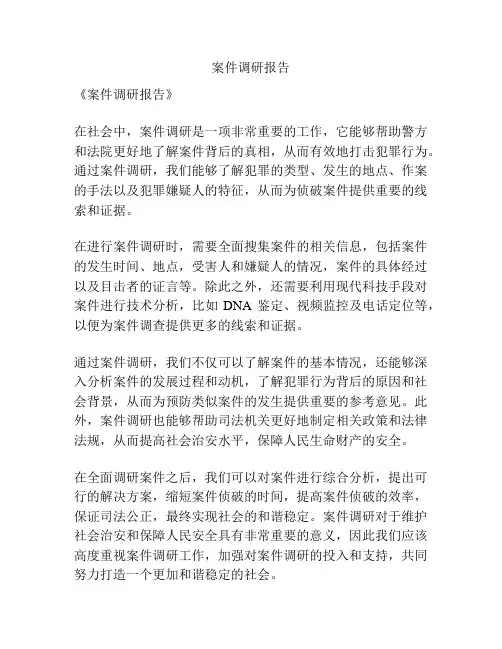 案件调研报告

《案件调研报告》

在社会中，案件调研是一项非常重要的工作，它能够帮助警方和法院更好地了解案件背后的真相，从而有效地打击犯罪行为。通过案件调研，我们能够了解犯罪的类型、发生的地点、作案的手法以及犯罪嫌疑人的特征，从而为侦破案件提供重要的线索和证据。

在进行案件调研时，需要全面搜集案件的相关信息，包括案件的发生时间、地点，受害人和嫌疑人的情况，案件的具体经过以及目击者的证言等。除此之外，还需要利用现代科技手段对案件进行技术分析，比如 DNA 鉴定、视频监控及电话定位等，以便为案件调查提供更多的线索和证据。

通过案件调研，我们不仅可以了解案件的基本情况，还能够深入分析案件的发展过程和动机，了解犯罪行为背后的原因和社会背景，从而为预防类似案件的发生提供重要的参考意见。此外，案件调研也能够帮助司法机关更好地制定相关政策和法律法规，从而提高社会治安水平，保障人民生命财产的安全。

在全面调研案件之后，我们可以对案件进行综合分析，提出可行的解决方案，缩短案件侦破的时间，提高案件侦破的效率，保证司法公正，最终实现社会的和谐稳定。案件调研对于维护社会治安和保障人民安全具有非常重要的意义，因此我们应该高度重视案件调研工作，加强对案件调研的投入和支持，共同努力打造一个更加和谐稳定的社会。